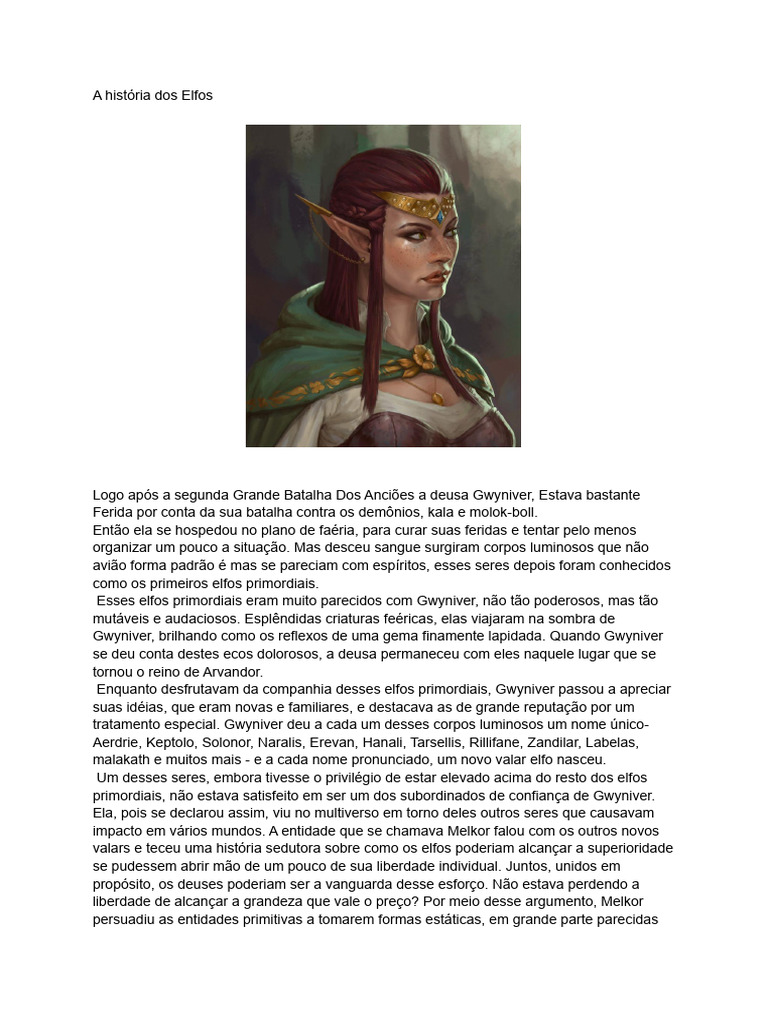 A história dos Elfos

Logo após a segunda Grande Batalha Dos Anciões a deusa Gwyniver, Estava bastante Ferida por conta da sua batalha contra os demônios, kala e molok-boll.
Então ela se hospedou no plano de faéria, para curar suas feridas e tentar pelo menos organizar um pouco a situação. Mas desceu sangue surgiram corpos luminosos que não avião forma padrão é mas se pareciam com espíritos, esses seres depois foram conhecidos como os primeiros elfos primordiais.
Esses elfos primordiais eram muito parecidos com Gwyniver, não tão poderosos, mas tão mutáveis e audaciosos. Esplêndidas criaturas feéricas, elas viajaram na sombra de Gwyniver, brilhando como os reflexos de uma gema finamente lapidada. Quando Gwyniver se deu conta destes ecos dolorosos, a deusa permaneceu com eles naquele lugar que se tornou o reino de Arvandor.
Enquanto desfrutavam da companhia desses elfos primordiais, Gwyniver passou a apreciar suas idéias, que eram novas e familiares, e destacava as de grande reputação por um tratamento especial. Gwyniver deu a cada um desses corpos luminosos um nome único- Aerdrie, Keptolo, Solonor, Naralis, Erevan, Hanali, Tarsellis, Rillifane, Zandilar, Labelas, malakath e muitos mais - e a cada nome pronunciado, um novo valar elfo nasceu.
Um desses seres, embora tivesse o privilégio de estar elevado acima do resto dos elfos primordiais, não estava satisfeito em ser um dos subordinados de confiança de Gwyniver. Ela, pois se declarou assim, viu no multiverso em torno deles outros seres que causavam impacto em vários mundos. A entidade que se chamava Melkor falou com os outros novos valars e teceu uma história sedutora sobre como os elfos poderiam alcançar a superioridade se pudessem abrir mão de um pouco de sua liberdade individual. Juntos, unidos em propósito, os deuses poderiam ser a vanguarda desse esforço. Não estava perdendo a liberdade de alcançar a grandeza que vale o preço? Por meio desse argumento, Melkor persuadiu as entidades primitivas a tomarem formas estáticas, em grande parte parecidas